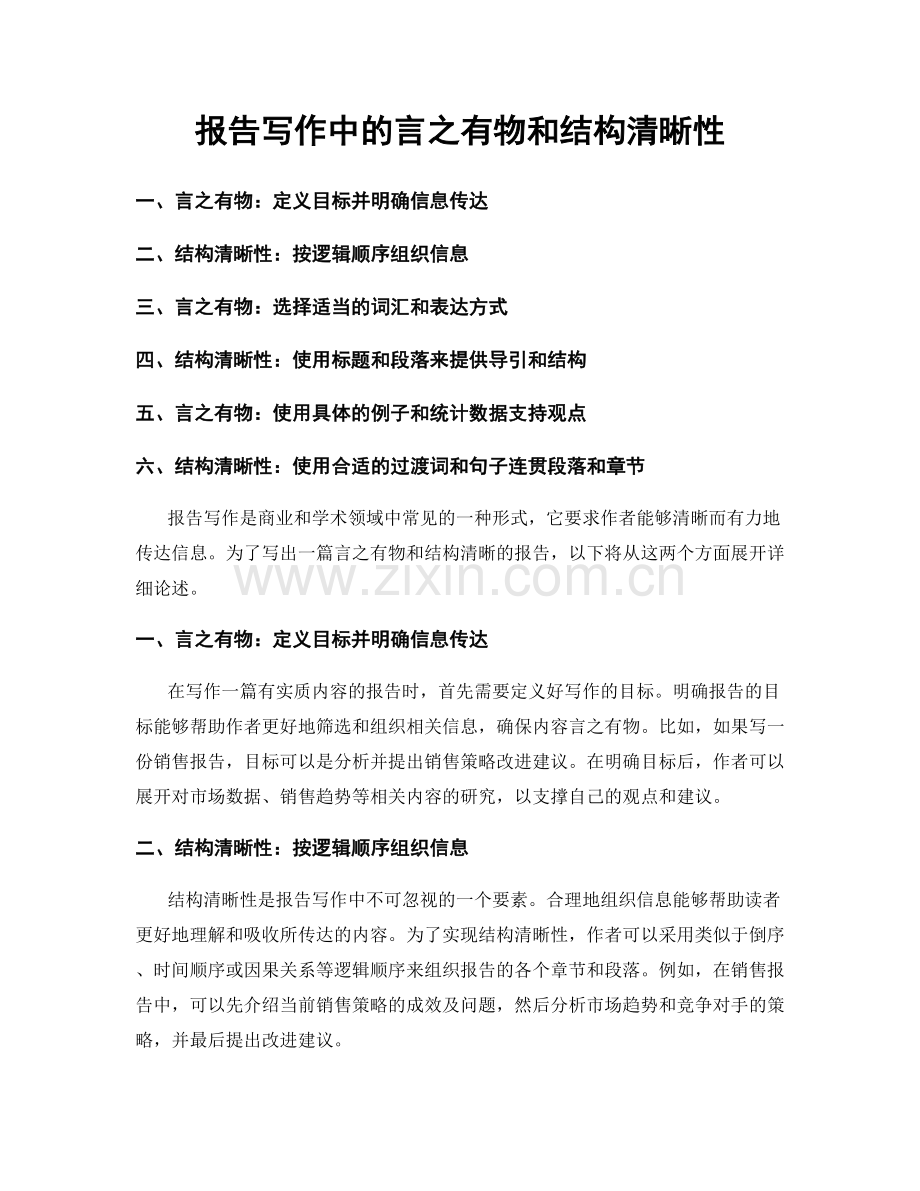 报告写作中的言之有物和结构清晰性

一、言之有物：定义目标并明确信息传达

二、结构清晰性：按逻辑顺序组织信息

三、言之有物：选择适当的词汇和表达方式

四、结构清晰性：使用标题和段落来提供导引和结构

五、言之有物：使用具体的例子和统计数据支持观点

六、结构清晰性：使用合适的过渡词和句子连贯段落和章节

报告写作是商业和学术领域中常见的一种形式，它要求作者能够清晰而有力地传达信息。为了写出一篇言之有物和结构清晰的报告，以下将从这两个方面展开详细论述。

一、言之有物：定义目标并明确信息传达

在写作一篇有实质内容的报告时，首先需要定义好写作的目标。明确报告的目标能够帮助作者更好地筛选和组织相关信息，确保内容言之有物。比如，如果写一份销售报告，目标可以是分析并提出销售策略改进建议。在明确目标后，作者可以展开对市场数据、销售趋势等相关内容的研究，以支撑自己的观点和建议。

二、结构清晰性：按逻辑顺序组织信息

结构清晰性是报告写作中不可忽视的一个要素。合理地组织信息能够帮助读者更好地理解和吸收所传达的内容。为了实现结构清晰性，作者可以采用类似于倒序、时间顺序或因果关系等逻辑顺序来组织报告的各个章节和段落。例如，在销售报告中，可以先介绍当前销售策略的成效及问题，然后分析市场趋势和竞争对手的策略，并最后提出改进建议。

www.zixin.com.cn